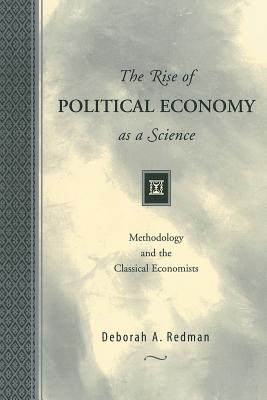 The Rise of
POLITICAL ECONOMY
as a Science

Methodology
and the
Classical Economists

Deborah A. Redman